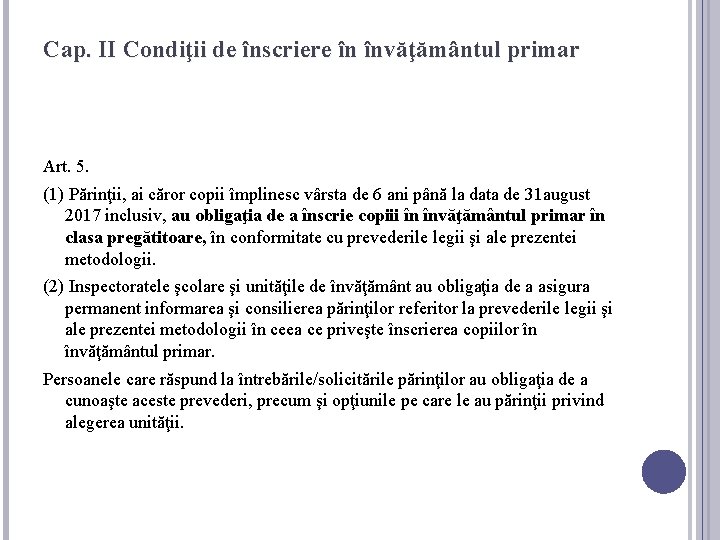 Cap. II Condiţii de înscriere în învăţământul primar

Art. 5.

(1) Părinţii, ai căror copii împlinesc vârsta de 6 ani până la data de 31august 2017 inclusiv, au obligaţia de a înscrie copiii în învăţământul primar în clasa pregătitoare, în conformitate cu prevederile legii şi ale prezentei metodologii.

(2) Inspectoratele şcolare şi unităţile de învăţământ au obligaţia de a asigura permanent informarea şi consilierea părinţilor referitor la prevederile legii şi ale prezentei metodologii în ceea ce priveşte înscrierea copiilor în învăţământul primar.

Persoanele care răspund la întrebările/solicitările părinţilor au obligaţia de a cunoaşte aceste prevederi, precum şi opţiunile pe care le au părinţii privind alegerea unităţii.